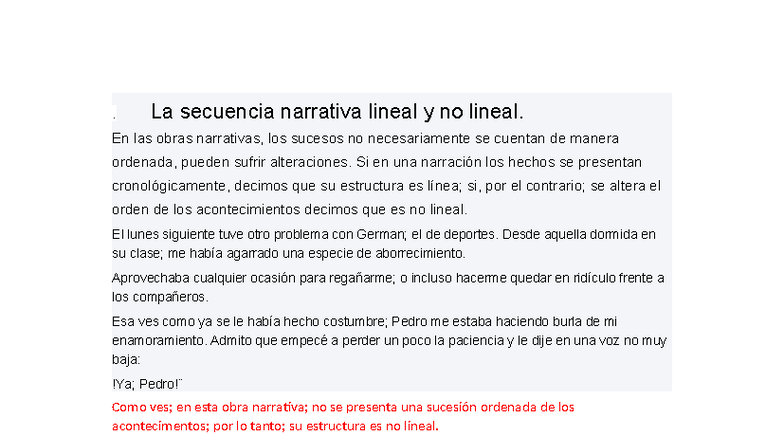 . La secuencia narrativa lineal y no lineal.

En las obras narrativas, los sucesos no necesariamente se cuentan de manera ordenada, pueden sufrir alteraciones. Si en una narración los hechos se presentan cronológicamente, decimos que su estructura es línea; si, por el contrario; se altera el orden de los acontecimientos decimos que es no lineal.

El lunes siguiente tuve otro problema con German; el de deportes. Desde aquella dormida en su clase; me había agarrado una especie de aborrecimiento.

Aprovechaba cualquier ocasión para regañarme; o incluso hacerme quedar en ridículo frente a los compañeros.

Esa ves como ya se le había hecho costumbre; Pedro me estaba haciendo burla de mi enamoramiento. Admito que empecé a perder un poco la paciencia y le dije en una voz no muy baja:

!Ya; Pedro!¨

Como ves; en esta obra narrativa; no se presenta una sucesión ordenada de los acontecimentos; por lo tanto; su estructura es no lineal.